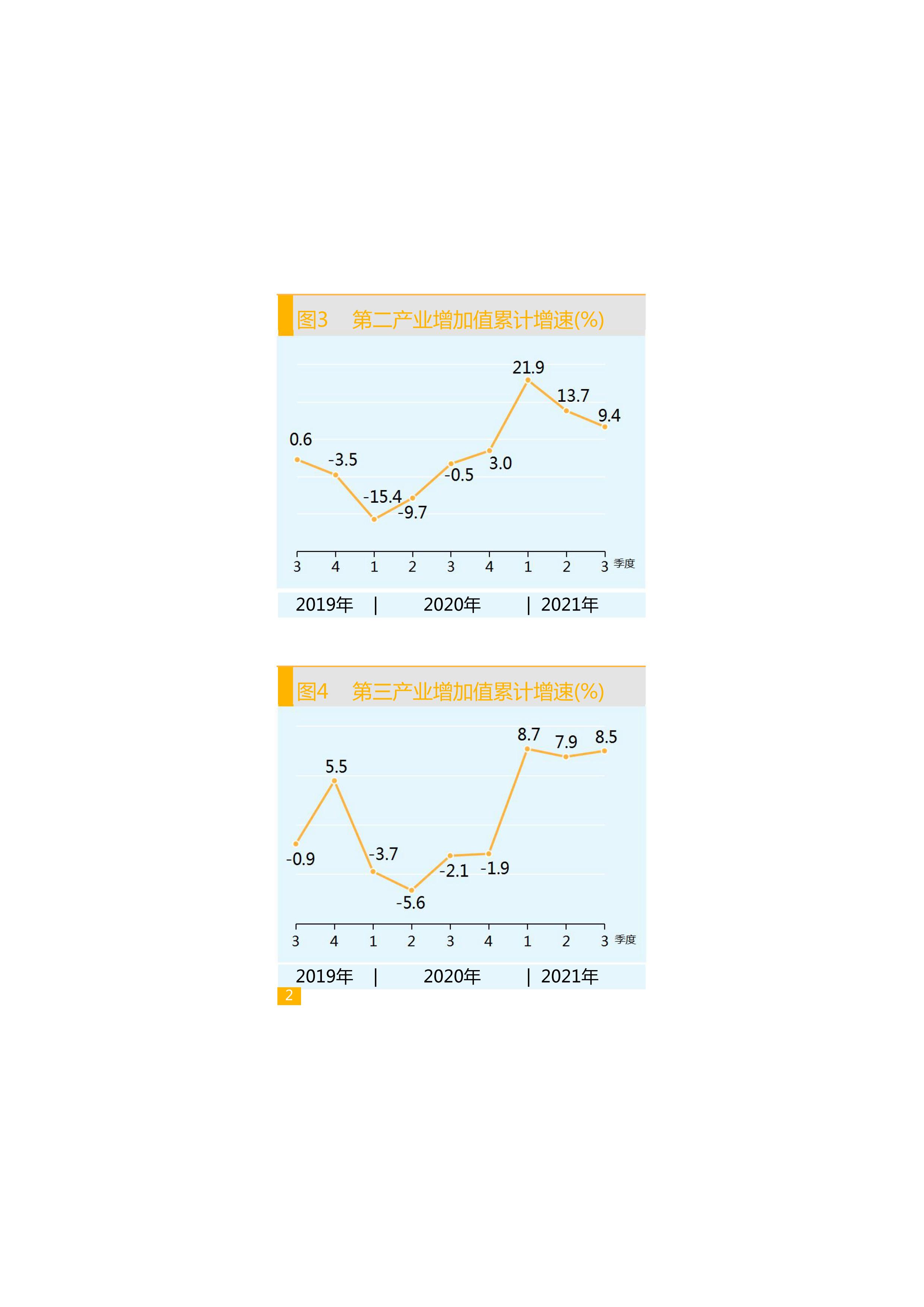 图3 第二产业增加值累计增速(%)

0.6
-3.5
-15.4
-9.7
-0.5
3.0
21.9
13.7
9.4

3 4 1 2 3 4 1 2 3 季度

2019年 | 2020年 | 2021年

图4 第三产业增加值累计增速(%)

-0.9
5.5
-3.7
-5.6
-2.1
-1.9
8.7
7.9
8.5

3 4 1 2 3 4 1 2 3 季度

2019年 | 2020年 | 2021年

2